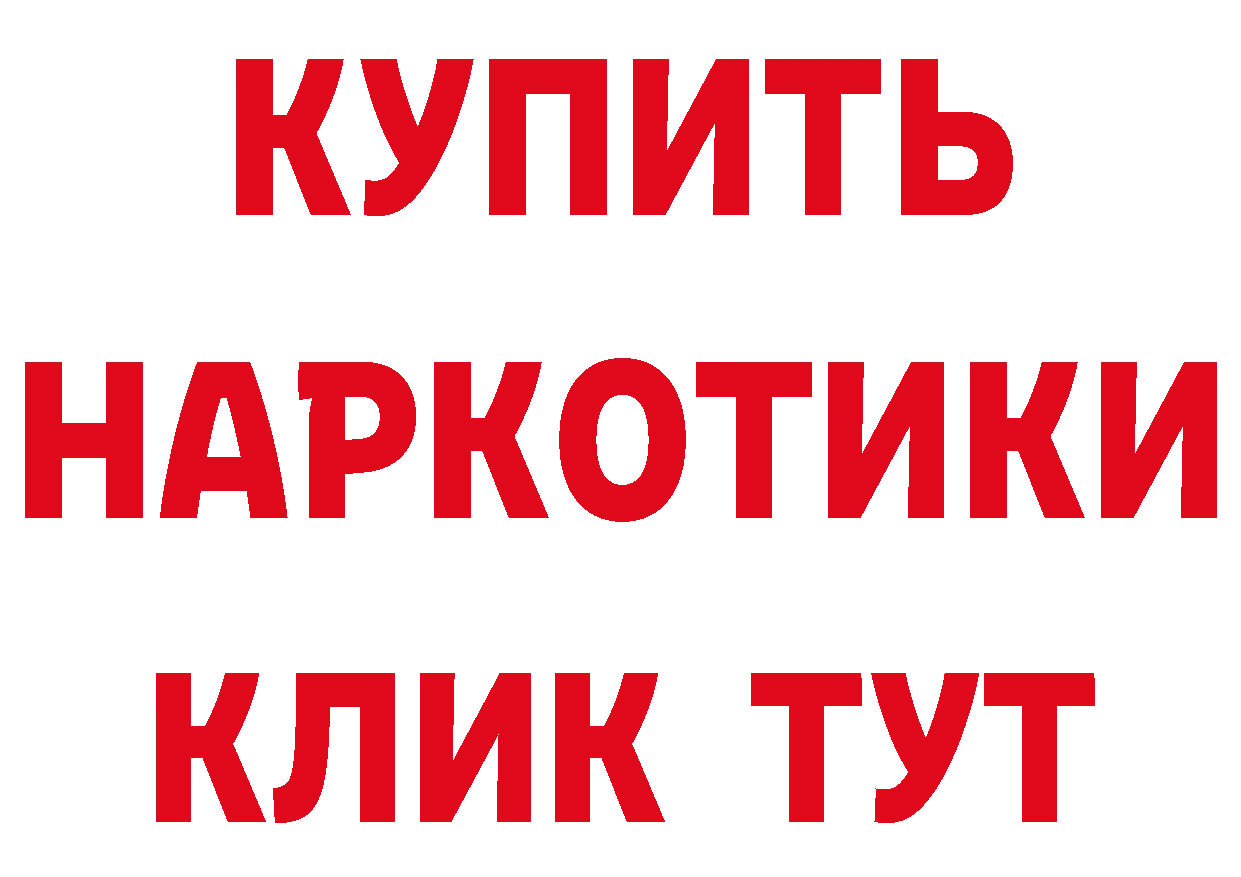 КУПИТЬ НАРКОТИКИ КЛИК ТУТ